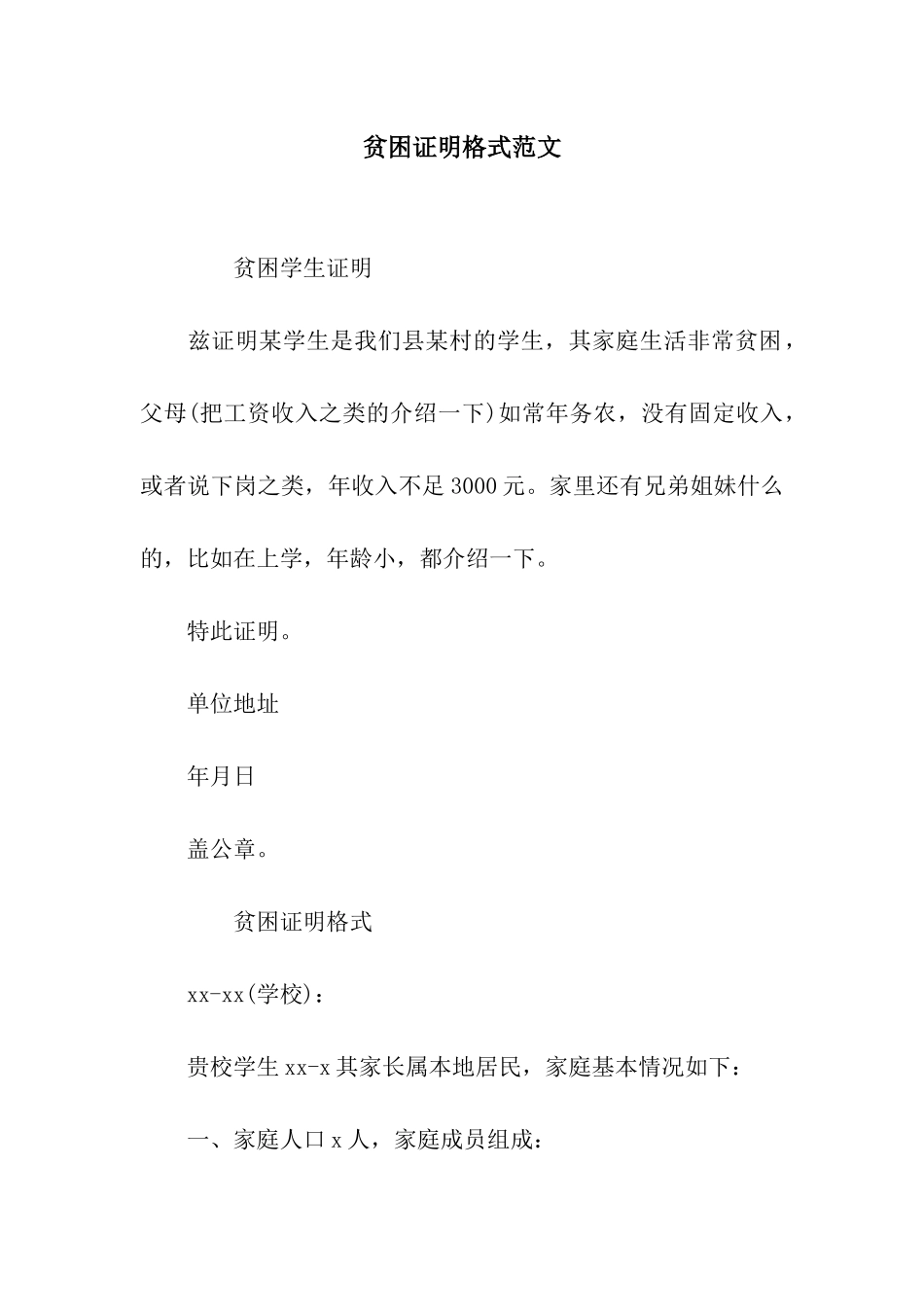 贫困证明格式范文

贫困学生证明

兹证明某学生是我们县某村的学生，其家庭生活非常贫困，父母(把工资收入之类的介绍一下)如常年务农，没有固定收入，或者说下岗之类，年收入不足3000元。家里还有兄弟姐妹什么的，比如在上学，年龄小，都介绍一下。

特此证明。

单位地址

年月日

盖公章。

贫困证明格式

xx-xx(学校)：

贵校学生xx-x其家长属本地居民，家庭基本情况如下：

一、家庭人口x人，家庭成员组成：